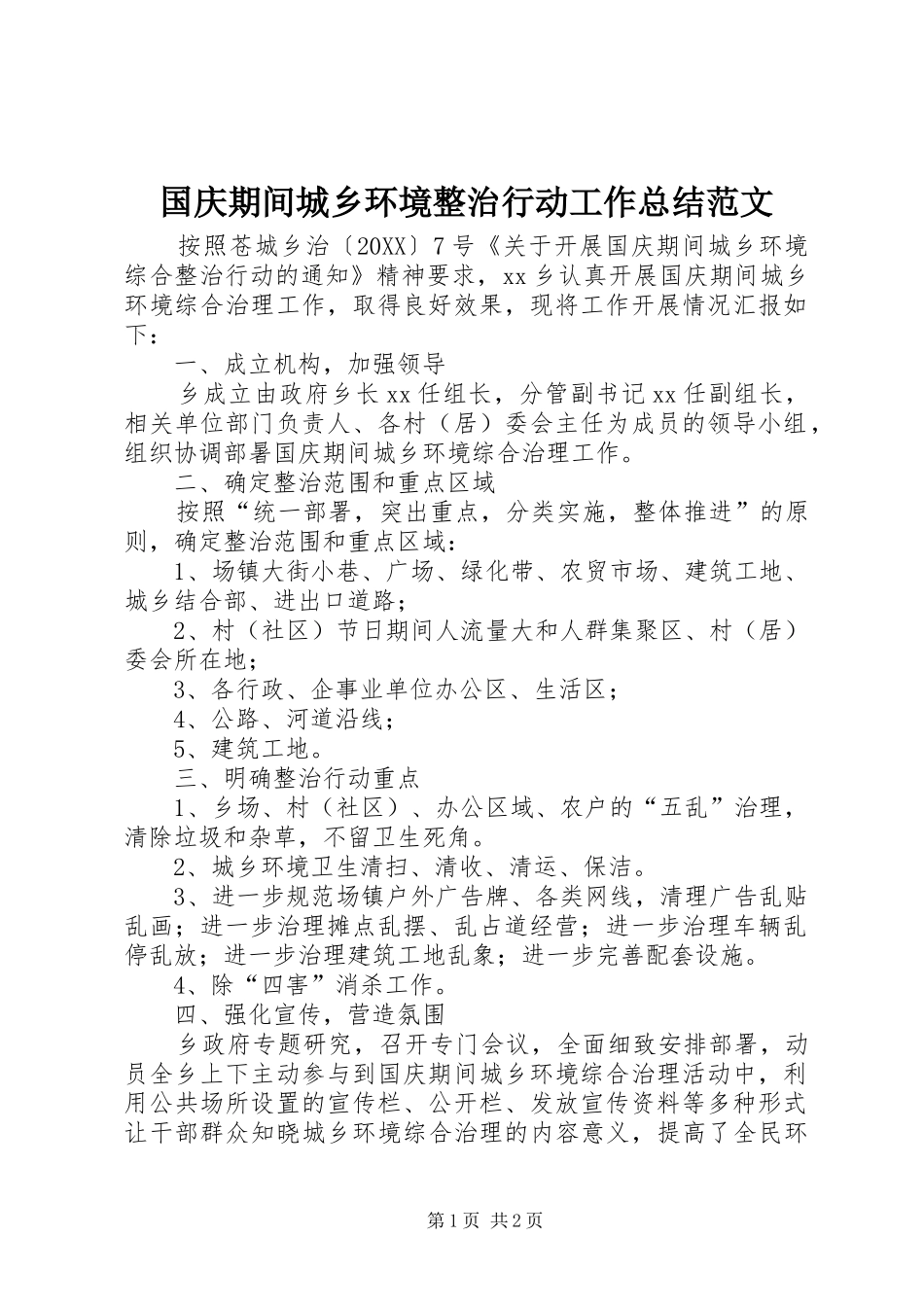 国庆期间城乡环境整治行动工作总结范文

按照苍城乡治〔20XX〕7号《关于开展国庆期间城乡环境综合整治行动的通知》精神要求，xx乡认真开展国庆期间城乡环境综合治理工作，取得良好效果，现将工作开展情况汇报如下：

一、成立机构，加强领导

乡成立由政府乡长xx任组长，分管副书记xx任副组长，相关单位部门负责人、各村（居）委会主任为成员的领导小组，组织协调部署国庆期间城乡环境综合治理工作。

二、确定整治范围和重点区域

按照“统一部署，突出重点，分类实施，整体推进”的原则，确定整治范围和重点区域：

1、场镇大街小巷、广场、绿化带、农贸市场、建筑工地、城乡结合部、进出口道路；

2、村（社区）节日期间人流量大和人群集聚区、村（居）委会所在地；

3、各行政、企事业单位办公区、生活区；

4、公路、河道沿线；

5、建筑工地。

三、明确整治行动重点

1、乡场、村（社区）、办公区域、农户的“五乱”治理，清除垃圾和杂草，不留卫生死角。

2、城乡环境卫生清扫、清收、清运、保洁。

3、进一步规范场镇户外广告牌、各类网线，清理广告乱贴乱画；进一步治理摊点乱摆、乱占道经营；进一步治理车辆乱停乱放；进一步治理建筑工地乱象；进一步完善配套设施。

4、除“四害”消杀工作。

四、强化宣传，营造氛围

乡政府专题研究，召开专门会议，全面细致安排部署，动员全乡上下主动参与到国庆期间城乡环境综合治理活动中，利用公共场所设置的宣传栏、公开栏、发放宣传资料等多种形式让干部群众知晓城乡环境综合治理的内容意义，提高了全民环

第1页 共2页